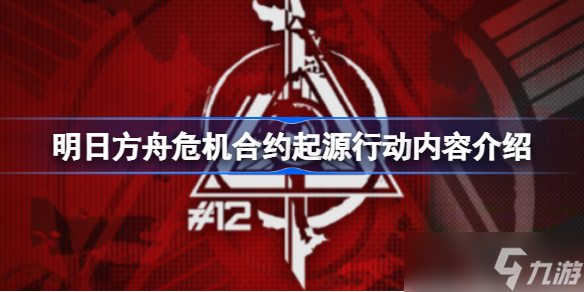 明日方舟危机合约起源行动内容介绍

#12

九游